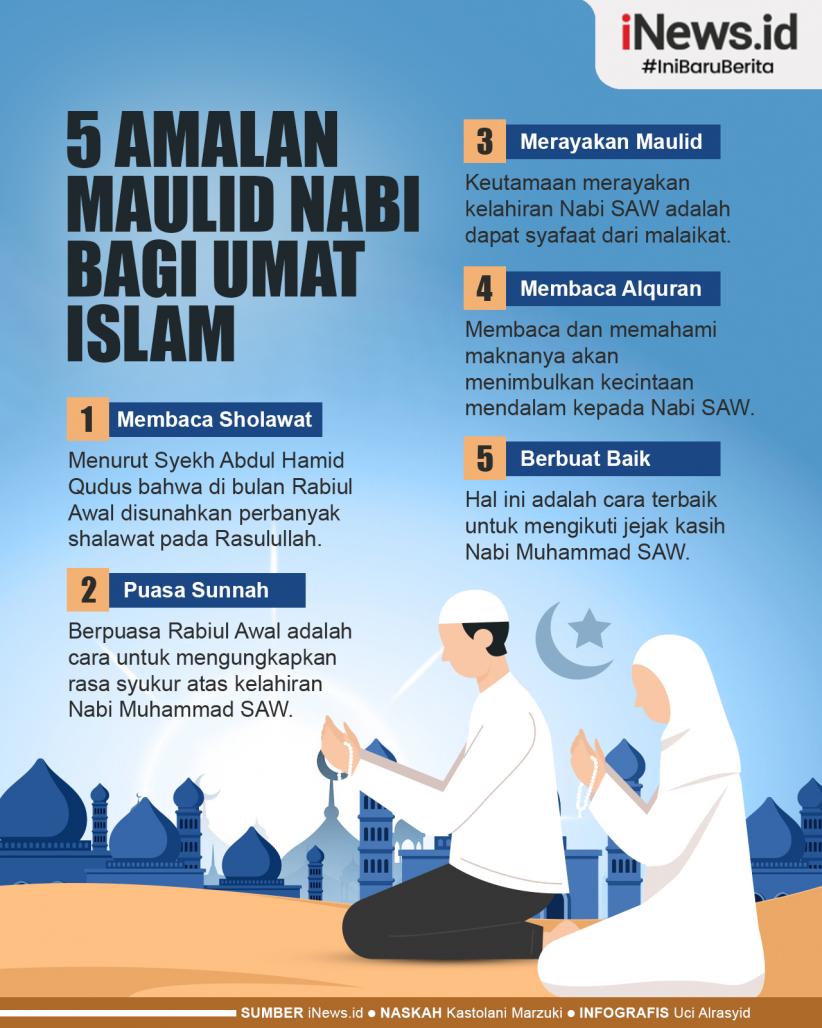 iNews.id
#IniBaruBerita

5 AMALAN MAULID NABI BAGI UMAT ISLAM

1 Membaca Sholawat

Menurut Syekh Abdul Hamid Qudus bahwa di bulan Rabiul Awal disunahkan perbanyak shalawat pada Rasulullah.

2 Puasa Sunnah

Berpuasa Rabiul Awal adalah cara untuk mengungkapkan rasa syukur atas kelahiran Nabi Muhammad SAW.

3 Merayakan Maulid

Keutamaan merayakan kelahiran Nabi SAW adalah dapat syafaat dari malaikat.

4 Membaca Alquran

Membaca dan memahami maknanya akan menimbulkan kecintaan mendalam kepada Nabi SAW.

5 Berbuat Baik

Hal ini adalah cara terbaik untuk mengikuti jejak kasih Nabi Muhammad SAW.

SUMBER iNews.id ● NASKAH Kastolani Marzuki ● INFOGRAFIS Uci Alrasyid